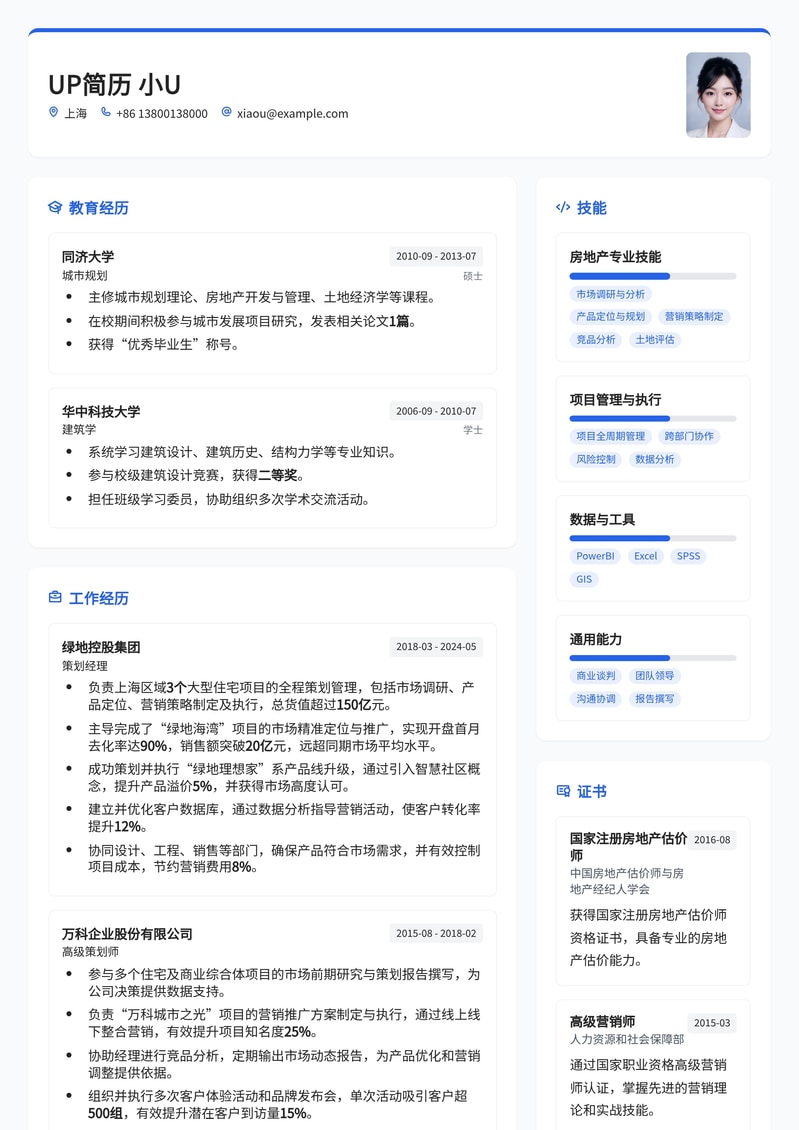 UP简历 小U

上海 +86 13800138000 xiaou@example.com

教育经历

同济大学 2010-09 - 2013-07
城市规划 硕士
- 主修城市规划理论、房地产开发与管理、土地经济学等课程。
- 在校期间积极参与城市发展项目研究，发表相关论文1篇。
- 获得“优秀毕业生”称号。

华中科技大学 2006-09 - 2010-07
建筑学 学士
- 系统学习建筑设计、建筑历史、结构力学等专业知识。
- 参与校级建筑设计竞赛，获得二等奖。
- 担任班级学习委员，协助组织多次学术交流活动。

工作经历

绿地控股集团 2018-03 - 2024-05
策划经理
- 负责上海区域3个大型住宅项目的全程策划管理，包括市场调研、产品定位、营销策略制定及执行，总货值超过150亿元。
- 主导完成了“绿地海湾”项目的市场精准定位与推广，实现开盘首月去化率达90%，销售额突破20亿元，远超同期市场平均水平。
- 成功策划并执行“绿地理想家”系产品线升级，通过引入智慧社区概念，提升产品溢价5%，并获得市场高度认可。
- 建立并优化客户数据库，通过数据分析指导营销活动，使客户转化率提升12%。
- 协同设计、工程、销售等部门，确保产品符合市场需求，并有效控制项目成本，节约营销费用8%。

万科企业股份有限公司 2015-08 - 2018-02
高级策划师
- 参与多个住宅及商业综合体项目的市场前期研究与策划报告撰写，为公司决策提供数据支持。
- 负责“万科城市之光”项目的营销推广方案制定与执行，通过线上线下整合营销，有效提升项目知名度25%。
- 协助经理进行竞品分析，定期输出市场动态报告，为产品优化和营销调整提供依据。
- 组织并执行多次客户体验活动和品牌发布会，单次活动吸引客户超500组，有效提升潜在客户到访量15%。

技能

房地产专业技能
市场调研与分析
产品定位与规划
营销策略制定
竞品分析
土地评估

项目管理与执行
项目全周期管理
跨部门协作
风险控制
数据分析

数据与工具
PowerBI
Excel
SPSS
GIS

通用能力
商业谈判
团队领导
沟通协调
报告撰写

证书

国家注册房地产估价师 2016-08
中国房地产估价师与房地产经纪人学会
获得国家注册房地产估价师资格证书，具备专业的房地产估价能力。

高级营销师 2015-03
人力资源和社会保障部
通过国家职业资格高级营销师认证，掌握先进的营销理论和实战技能。